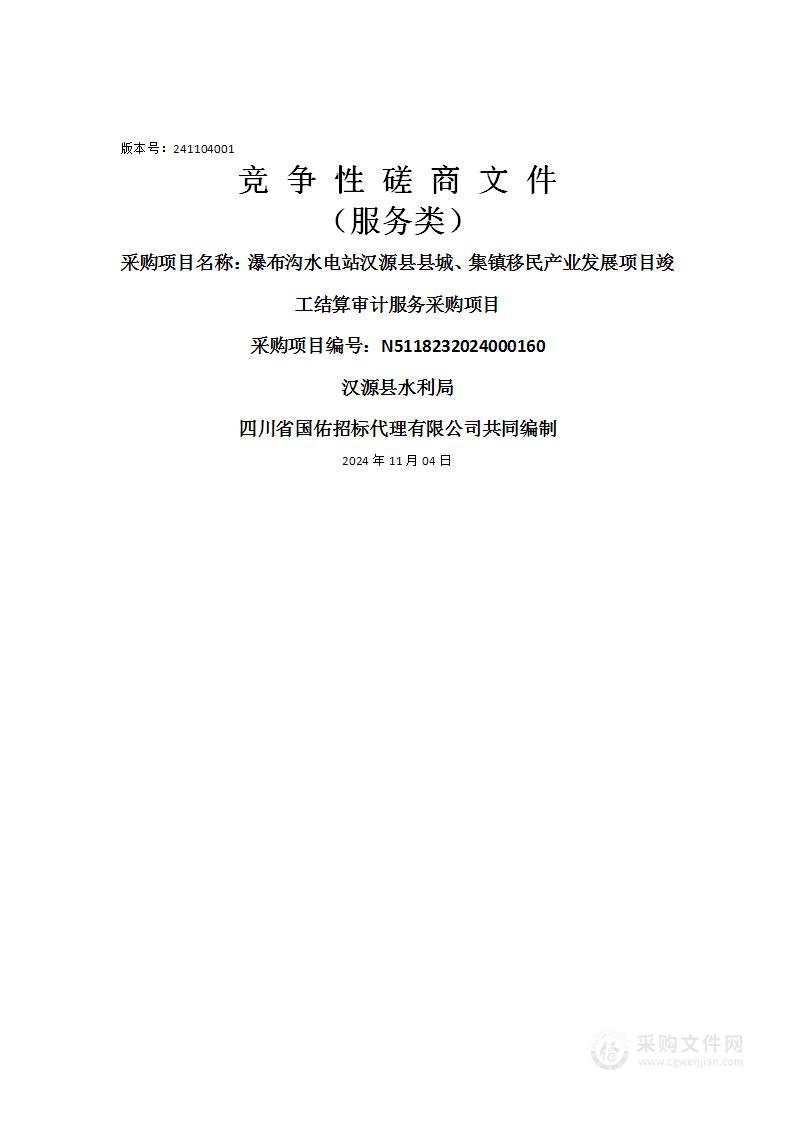 版本号：241104001

竞 争 性 磋 商 文 件

（服务类）

采购项目名称：瀑布沟水电站汉源县县城、集镇移民产业发展项目竣工结算审计服务采购项目

采购项目编号：N5118232024000160

汉源县水利局

四川省国佑招标代理有限公司共同编制

2024 年 11 月 04 日

采购文件网
www.cgwenjian.com